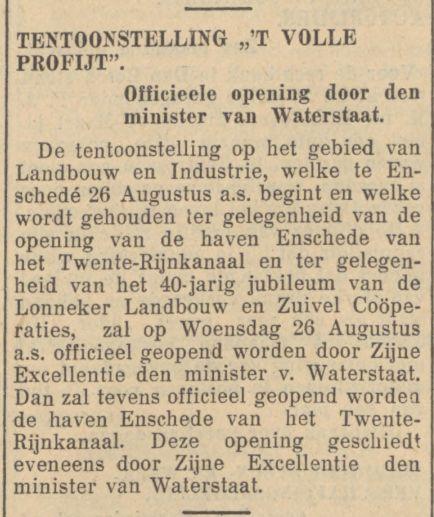 TENTOONSTELLING „'T VOLLE PROFIJT".

Officieele opening door den minister van Waterstaat.

De tentoonstelling op het gebied van Landbouw en Industrie, welke te Enschedé 26 Augustus a.s. begint en welke wordt gehouden ter gelegenheid van de opening van de haven Enschede van het Twente-Rijnkanaal en ter gelegenheid van het 40-jarig jubileum van de Lonneker Landbouw en Zuivel Coöperaties, zal op Woensdag 26 Augustus a.s. officieel geopend worden door Zijne Excellentie den minister v. Waterstaat. Dan zal tevens officieel geopend worden de haven Enschede van het Twente-Rijnkanaal. Deze opening geschiedt eveneens door Zijne Excellentie den minister van Waterstaat.